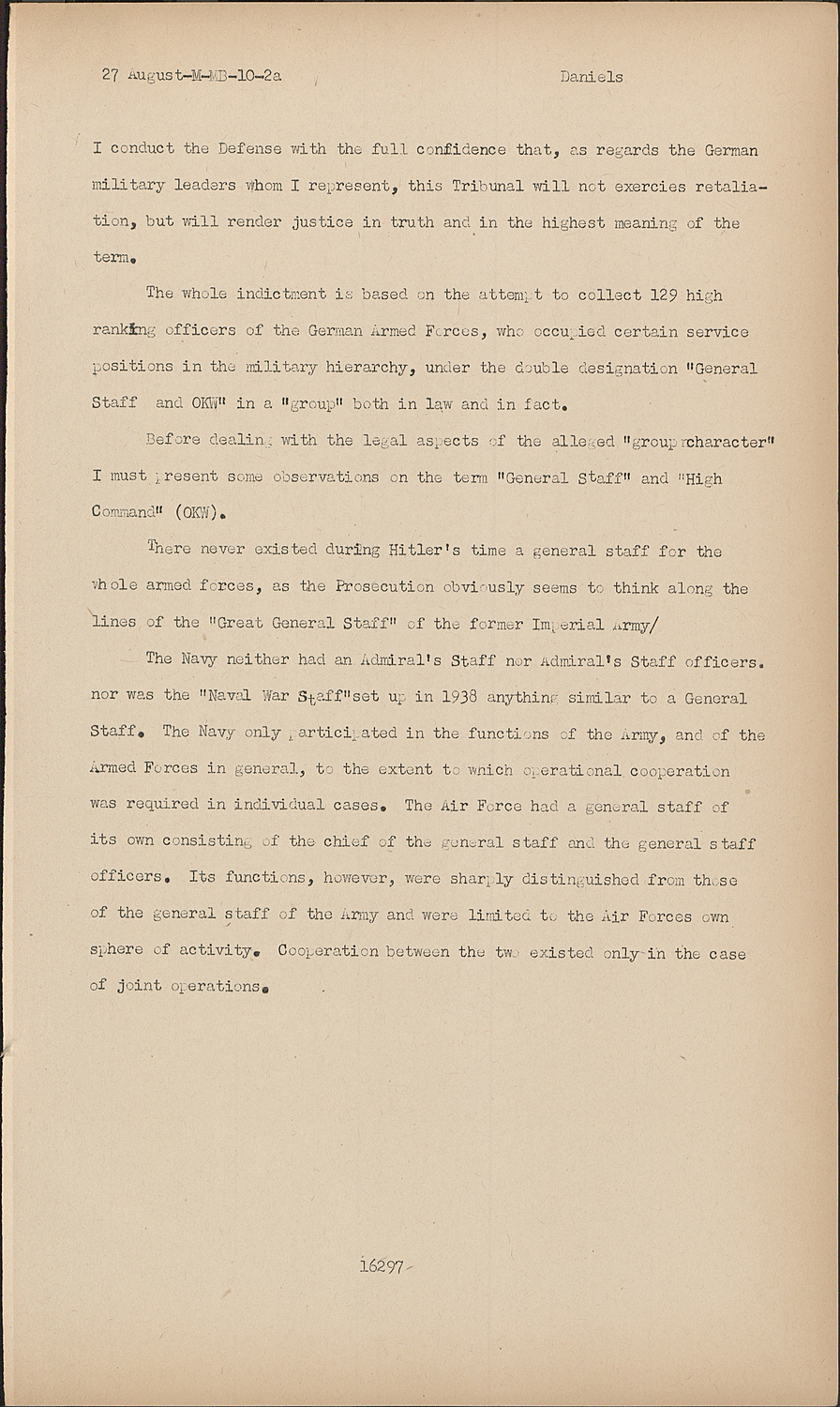 27 August-M-MB-10-2a Daniels

I conduct the Defense with the full confidence that, as regards the German military leaders whom I represent, this Tribunal will not exercies retaliation, but will render justice in truth and in the highest meaning of the term.

The whole indictment is based on the attempt to collect 129 high ranking officers of the German Armed Forces, who occupied certain service positions in the military hierarchy, under the double designation "General Staff and OKW" in a "group" both in law and in fact.

Before dealing with the legal aspects of the alleged "group character" I must present some observations on the term "General Staff" and "High Command" (OKW).

There never existed during Hitler's time a general staff for the whole armed forces, as the Prosecution obviously seems to think along the lines of the "Great General Staff" of the former Imperial Army/

The Navy neither had an Admiral's Staff nor Admiral's Staff officers. nor was the "Naval War Staff"set up in 1938 anything similar to a General Staff. The Navy only participated in the functions of the Army, and of the Armed Forces in general, to the extent to which operational cooperation was required in individual cases. The Air Force had a general staff of its own consisting of the chief of the general staff and the general staff officers. Its functions, however, were sharply distinguished from those of the general staff of the Army and were limited to the Air Forces own sphere of activity. Cooperation between the two existed only in the case of joint operations.

16297